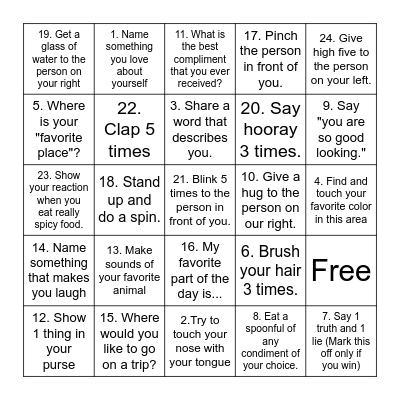 | | | | | |
|---|---|---|---|---|
| 19. Get a glass of water to the person on your right | 1. Name something you love about yourself | 11. What is the best compliment that you ever received? | 17. Pinch the person in front of you. | 24. Give high five to the person on your left. |
| 5. Where is your "favorite place"? | 22. Clap 5 times | 3. Share a word that describes you. | 20. Say hooray 3 times. | 9. Say "you are so good looking." |
| 23. Show your reaction when you eat really spicy food. | 18. Stand up and do a spin. | 21. Blink 5 times to the person in front of you. | 10. Give a hug to the person on our right. | 4. Find and touch your favorite color in this area |
| 14. Name something that makes you laugh | 13. Make sounds of your favorite animal | 16. My favorite part of the day is... | 6. Brush your hair 3 times. | Free |
| 12. Show 1 thing in your purse | 15. Where would you like to go on a trip? | 2.Try to touch your nose with your tongue | 8. Eat a spoonful of any condiment of your choice. | 7. Say 1 truth and 1 lie (Mark this off only if you win) |